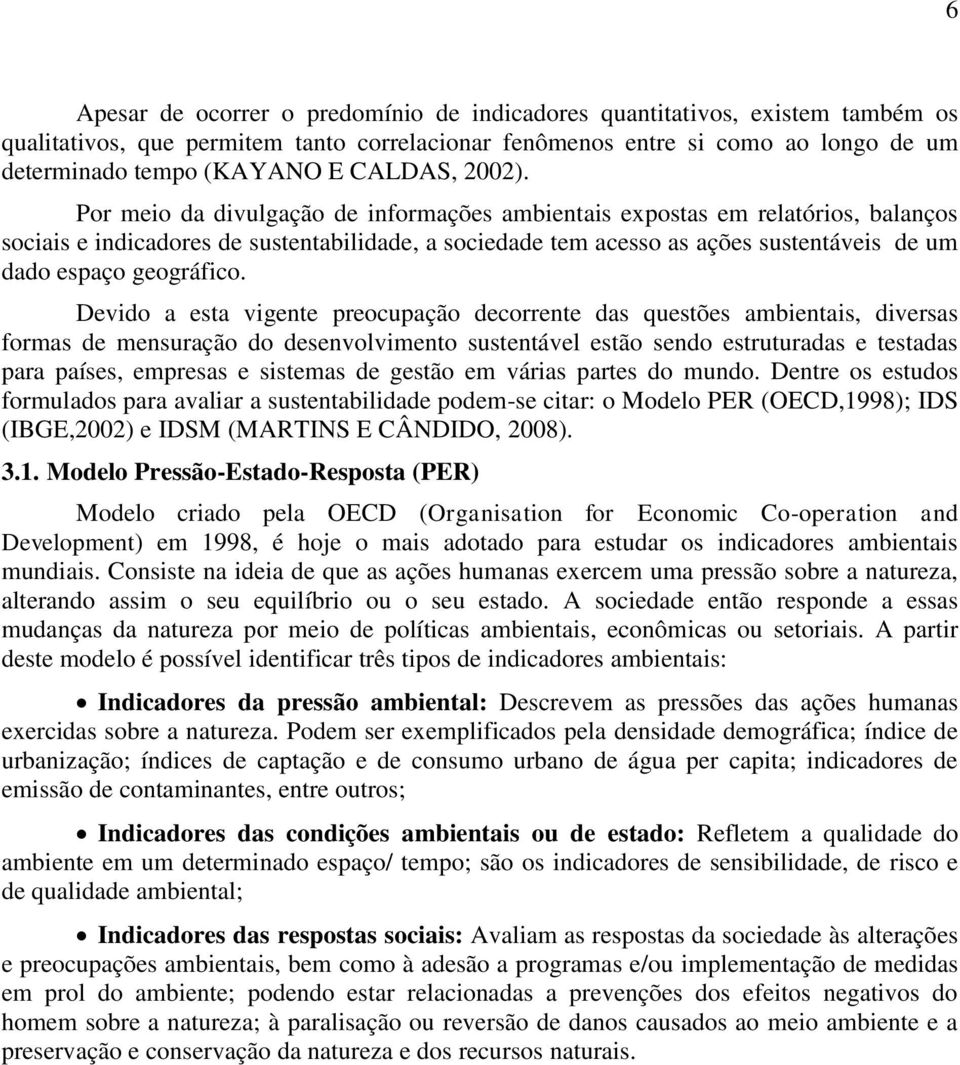 6

Apesar de ocorrer o predomínio de indicadores quantitativos, existem também os qualitativos, que permitem tanto correlacionar fenômenos entre si como ao longo de um determinado tempo (KAYANO E CALDAS, 2002).

Por meio da divulgação de informações ambientais expostas em relatórios, balanços sociais e indicadores de sustentabilidade, a sociedade tem acesso as ações sustentáveis de um dado espaço geográfico.

Devido a esta vigente preocupação decorrente das questões ambientais, diversas formas de mensuração do desenvolvimento sustentável estão sendo estruturadas e testadas para países, empresas e sistemas de gestão em várias partes do mundo. Dentre os estudos formulados para avaliar a sustentabilidade podem-se citar: o Modelo PER (OECD,1998); IDS (IBGE,2002) e IDSM (MARTINS E CÂNDIDO, 2008).

3.1. Modelo Pressão-Estado-Resposta (PER)

Modelo criado pela OECD (Organisation for Economic Co-operation and Development) em 1998, é hoje o mais adotado para estudar os indicadores ambientais mundiais. Consiste na ideia de que as ações humanas exercem uma pressão sobre a natureza, alterando assim o seu equilíbrio ou o seu estado. A sociedade então responde a essas mudanças da natureza por meio de políticas ambientais, econômicas ou setoriais. A partir deste modelo é possível identificar três tipos de indicadores ambientais:

• Indicadores da pressão ambiental: Descrevem as pressões das ações humanas exercidas sobre a natureza. Podem ser exemplificados pela densidade demográfica; índice de urbanização; índices de captação e de consumo urbano de água per capita; indicadores de emissão de contaminantes, entre outros;

• Indicadores das condições ambientais ou de estado: Refletem a qualidade do ambiente em um determinado espaço/ tempo; são os indicadores de sensibilidade, de risco e de qualidade ambiental;

• Indicadores das respostas sociais: Avaliam as respostas da sociedade às alterações e preocupações ambientais, bem como à adesão a programas e/ou implementação de medidas em prol do ambiente; podendo estar relacionadas a prevenções dos efeitos negativos do homem sobre a natureza; à paralisação ou reversão de danos causados ao meio ambiente e a preservação e conservação da natureza e dos recursos naturais.